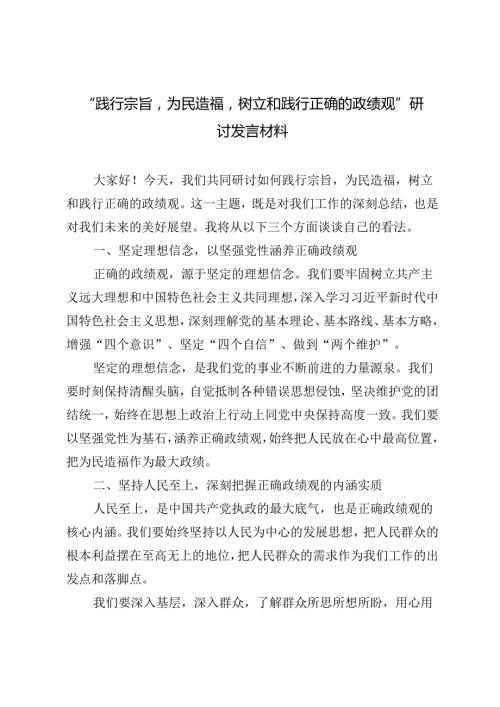 “践行宗旨，为民造福，树立和践行正确的政绩观”研讨发言材料

大家好！今天，我们共同研讨如何践行宗旨，为民造福，树立和践行正确的政绩观。这一主题，既是对我们工作的深刻总结，也是对我们未来的美好展望。我将从以下三个方面谈谈自己的看法。

一、坚定理想信念，以坚强党性涵养正确政绩观

正确的政绩观，源于坚定的理想信念。我们要牢固树立共产主义远大理想和中国特色社会主义共同理想，深入学习习近平新时代中国特色社会主义思想，深刻理解党的基本理论、基本路线、基本方略，增强“四个意识”、坚定“四个自信”、做到“两个维护”。

坚定的理想信念，是我们党的事业不断前进的力量源泉。我们要时刻保持清醒头脑，自觉抵制各种错误思想侵蚀，坚决维护党的团结统一，始终在思想上政治上行动上同党中央保持高度一致。我们要以坚强党性为基石，涵养正确政绩观，始终把人民放在心中最高位置，把为民造福作为最大政绩。

二、坚持人民至上，深刻把握正确政绩观的内涵实质

人民至上，是中国共产党执政的最大底气，也是正确政绩观的核心内涵。我们要始终坚持以人民为中心的发展思想，把人民群众的根本利益摆在至高无上的地位，把人民群众的需求作为我们工作的出发点和落脚点。

我们要深入基层，深入群众，了解群众所思所想所盼，用心用